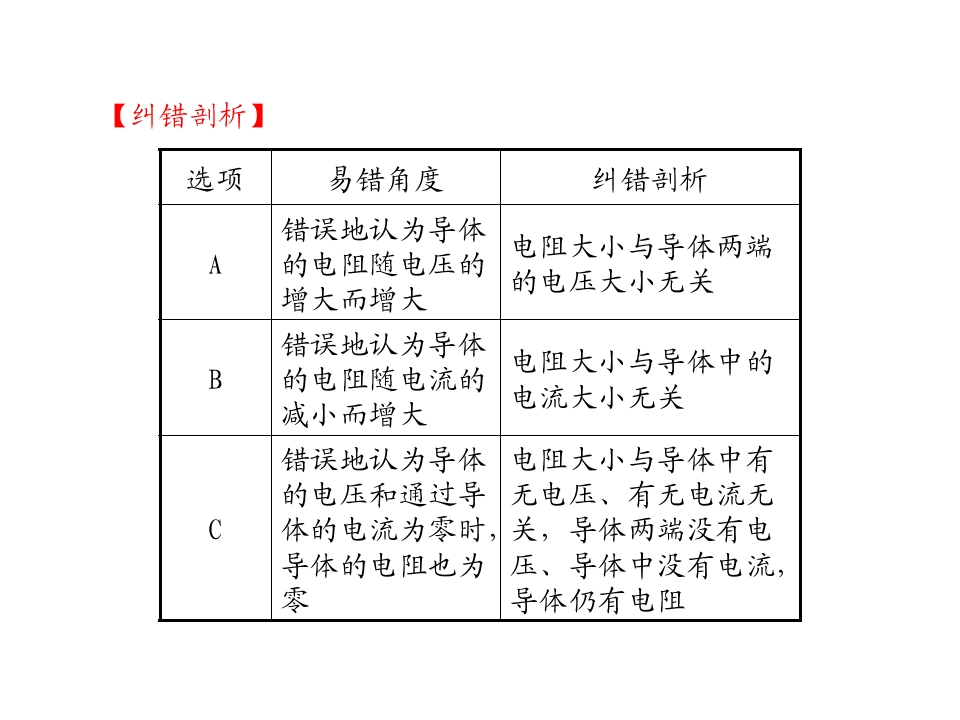 【纠错剖析】

| 选项 | 易错角度 | 纠错剖析 |
|---|---|---|
| A | 错误地认为导体的电阻随电压的增大而增大 | 电阻大小与导体两端的电压大小无关 |
| B | 错误地认为导体的电阻随电流的减小而增大 | 电阻大小与导体中的电流大小无关 |
| C | 错误地认为导体的电压和通过导体的电流为零时,导体的电阻也为零 | 电阻大小与导体中有无电压、有无电流无关,导体两端没有电压、导体中没有电流,导体仍有电阻 |